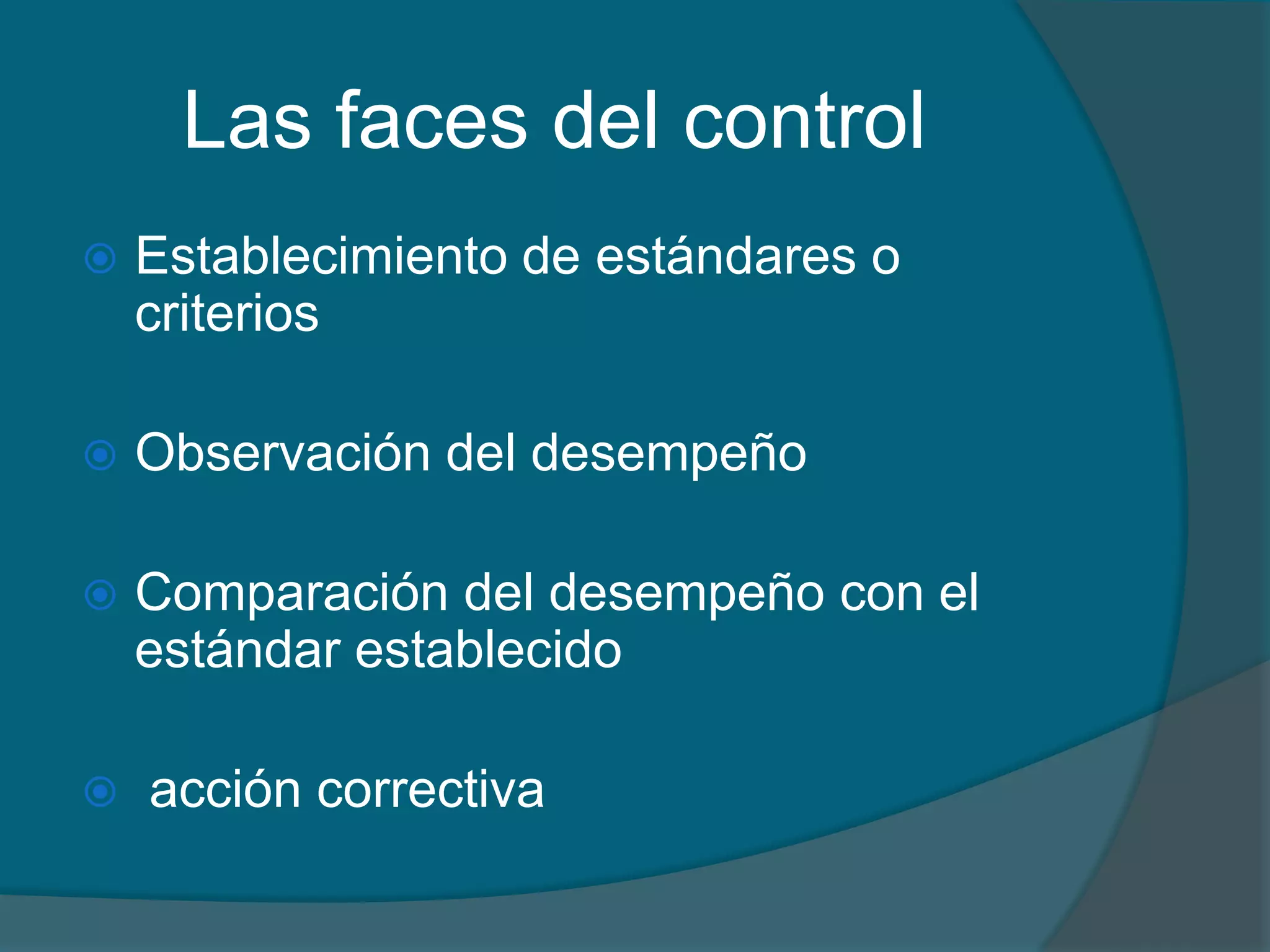 Las faces del control

Establecimiento de estándares o criterios

Observación del desempeño

Comparación del desempeño con el estándar establecido

acción correctiva